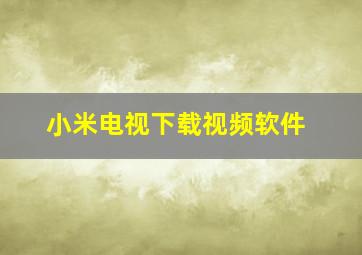 小米电视下载视频软件